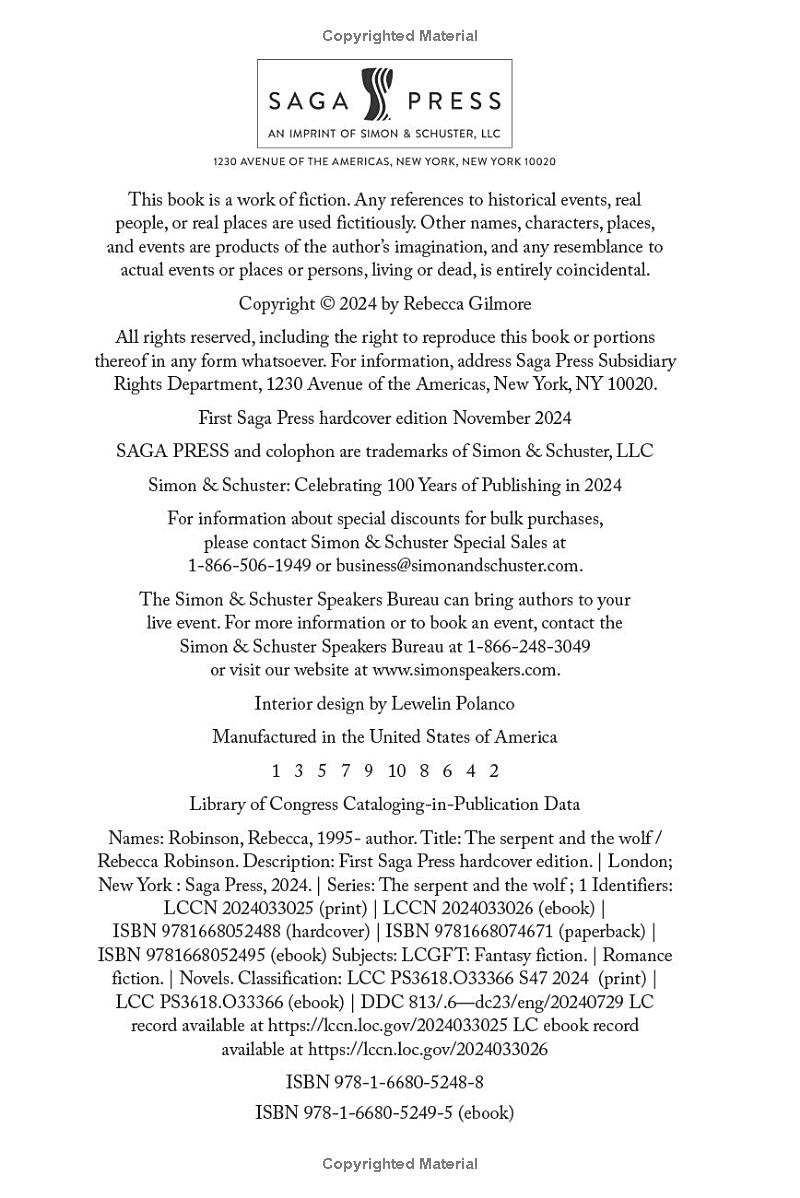 Copyrighted Material

SAGA PRESS
AN IMPRINT OF SIMON & SCHUSTER, LLC

1230 AVENUE OF THE AMERICAS, NEW YORK, NEW YORK 10020

This book is a work of fiction. Any references to historical events, real people, or real places are used fictitiously. Other names, characters, places, and events are products of the author's imagination, and any resemblance to actual events or places or persons, living or dead, is entirely coincidental.

Copyright © 2024 by Rebecca Gilmore

All rights reserved, including the right to reproduce this book or portions thereof in any form whatsoever. For information, address Saga Press Subsidiary Rights Department, 1230 Avenue of the Americas, New York, NY 10020.

First Saga Press hardcover edition November 2024

SAGA PRESS and colophon are trademarks of Simon & Schuster, LLC

Simon & Schuster: Celebrating 100 Years of Publishing in 2024

For information about special discounts for bulk purchases, please contact Simon & Schuster Special Sales at 1-866-506-1949 or business@simonandschuster.com.

The Simon & Schuster Speakers Bureau can bring authors to your live event. For more information or to book an event, contact the Simon & Schuster Speakers Bureau at 1-866-248-3049 or visit our website at www.simonspeakers.com.

Interior design by Lewelin Polanco

Manufactured in the United States of America

1 3 5 7 9 10 8 6 4 2

Library of Congress Cataloging-in-Publication Data

Names: Robinson, Rebecca, 1995- author. Title: The serpent and the wolf / Rebecca Robinson. Description: First Saga Press hardcover edition. | London; New York : Saga Press, 2024. | Series: The serpent and the wolf ; 1 Identifiers: LCCN 2024033025 (print) | LCCN 2024033026 (ebook) | ISBN 9781668052488 (hardcover) | ISBN 9781668074671 (paperback) | ISBN 9781668052495 (ebook) Subjects: LCGFT: Fantasy fiction. | Romance fiction. | Novels. Classification: LCC PS3618.O33366 S47 2024 (print) | LCC PS3618.O33366 (ebook) | DDC 813/.6—dc23/eng/20240729 LC record available at https://lccn.loc.gov/2024033025 LC ebook record available at https://lccn.loc.gov/2024033026

ISBN 978-1-6680-5248-8
ISBN 978-1-6680-5249-5 (ebook)

Copyrighted Material